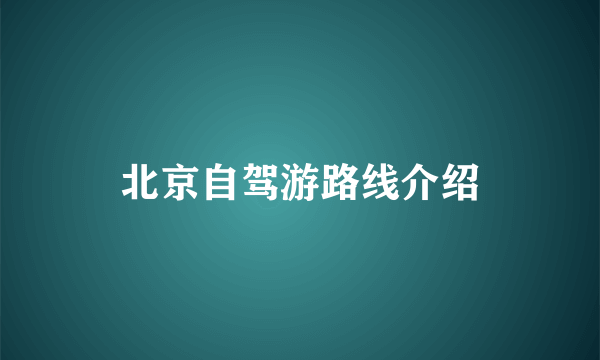 北京自驾游路线介绍